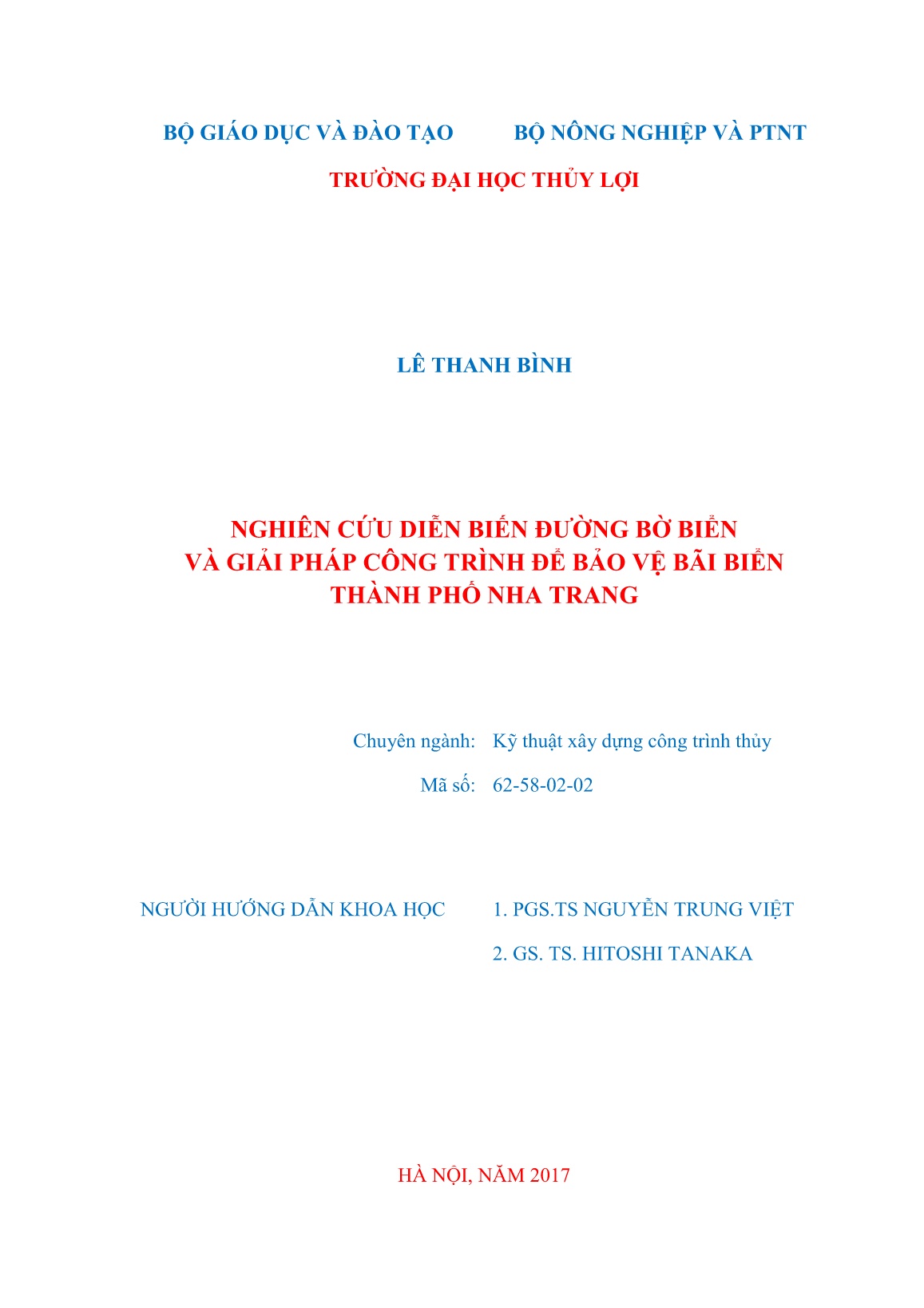 BỘ GIÁO DỤC VÀ ĐÀO TẠO BỘ NÔNG NGHIỆP VÀ PTNT

TRƯỜNG ĐẠI HỌC THỦY LỢI

LÊ THANH BÌNH

NGHIÊN CỨU DIỄN BIẾN ĐƯỜNG BỜ BIỂN
VÀ GIẢI PHÁP CÔNG TRÌNH ĐỂ BẢO VỆ BÃI BIỂN
THÀNH PHỐ NHA TRANG

Chuyên ngành: Kỹ thuật xây dựng công trình thủy

Mã số: 62-58-02-02

NGƯỜI HƯỚNG DẪN KHOA HỌC 1. PGS.TS NGUYỄN TRUNG VIỆT

2. GS. TS. HITOSHI TANAKA

HÀ NỘI, NĂM 2017